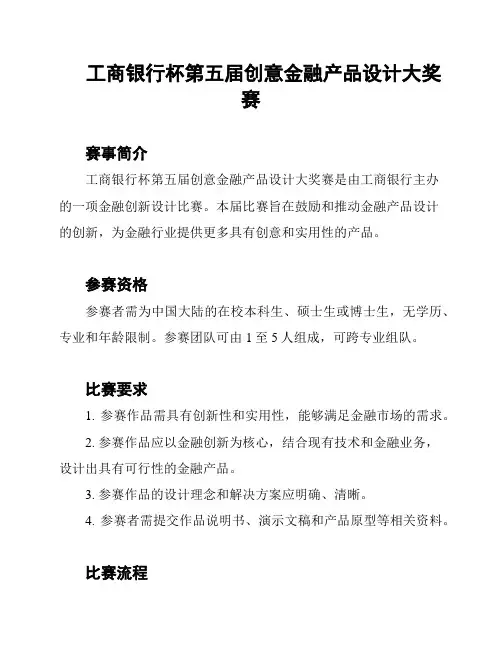 工商银行杯第五届创意金融产品设计大奖赛

赛事简介

工商银行杯第五届创意金融产品设计大奖赛是由工商银行主办的一项金融创新设计比赛。本届比赛旨在鼓励和推动金融产品设计的创新，为金融行业提供更多具有创意和实用性的产品。

参赛资格

参赛者需为中国大陆的在校本科生、硕士生或博士生，无学历、专业和年龄限制。参赛团队可由 1 至 5 人组成，可跨专业组队。

比赛要求

1. 参赛作品需具有创新性和实用性，能够满足金融市场的需求。

2. 参赛作品应以金融创新为核心，结合现有技术和金融业务，设计出具有可行性的金融产品。

3. 参赛作品的设计理念和解决方案应明确、清晰。

4. 参赛者需提交作品说明书、演示文稿和产品原型等相关资料。

比赛流程